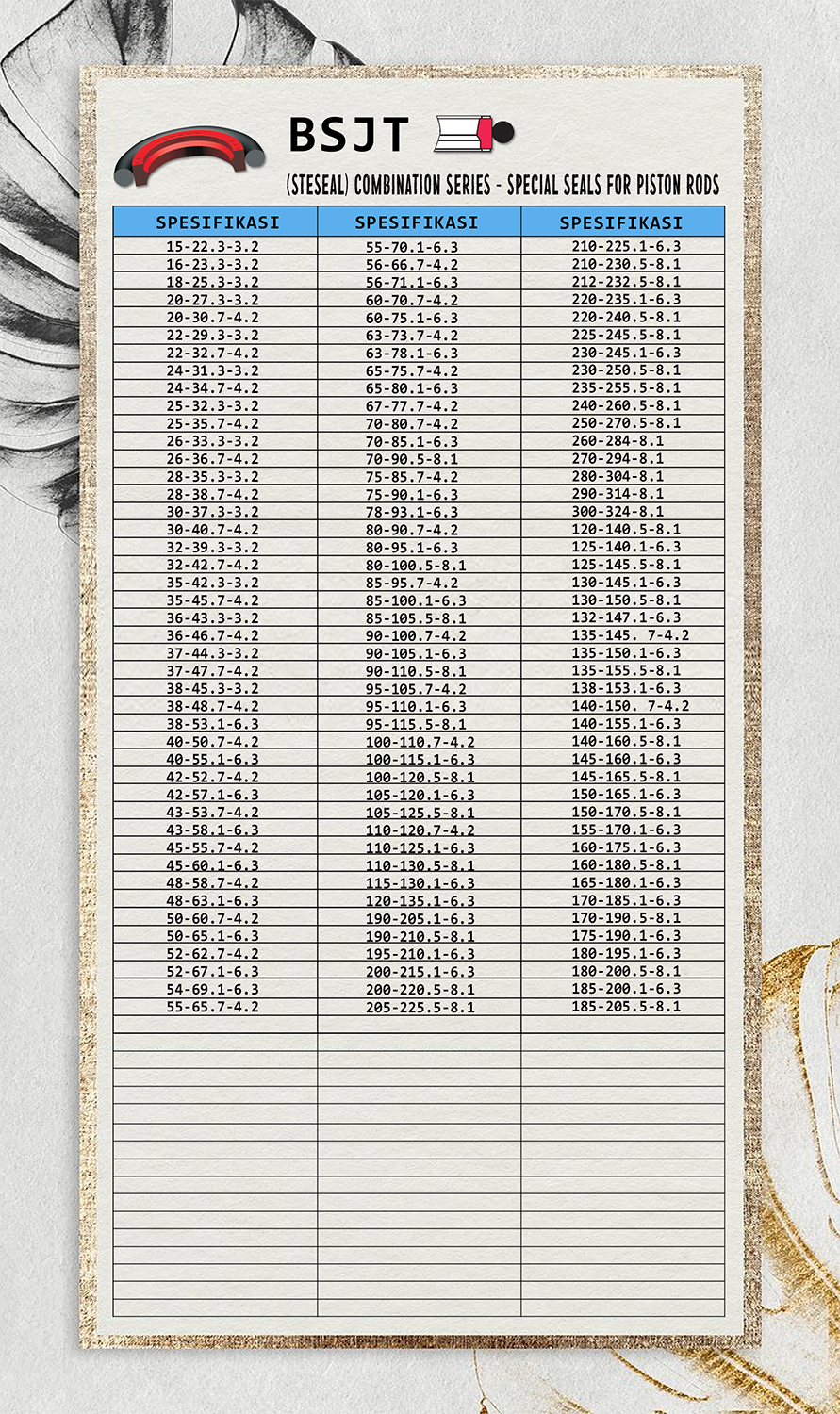 BSJT

(STESEAL) COMBINATION SERIES - SPECIAL SEALS FOR PISTON RODS

| SPESIFIKASI | SPESIFIKASI | SPESIFIKASI |
|---|---|---|
| 15-22.3-3.2 | 55-70.1-6.3 | 210-225.1-6.3 |
| 16-23.3-3.2 | 56-66.7-4.2 | 210-230.5-8.1 |
| 18-25.3-3.2 | 56-71.1-6.3 | 212-232.5-8.1 |
| 20-27.3-3.2 | 60-70.7-4.2 | 220-235.1-6.3 |
| 20-30.7-4.2 | 60-75.1-6.3 | 220-240.5-8.1 |
| 22-29.3-3.2 | 63-73.7-4.2 | 225-245.5-8.1 |
| 22-32.7-4.2 | 63-78.1-6.3 | 230-245.1-6.3 |
| 24-31.3-3.2 | 65-75.7-4.2 | 230-250.5-8.1 |
| 24-34.7-4.2 | 65-80.1-6.3 | 235-255.5-8.1 |
| 25-32.3-3.2 | 67-77.7-4.2 | 240-260.5-8.1 |
| 25-35.7-4.2 | 70-80.7-4.2 | 250-270.5-8.1 |
| 26-33.3-3.2 | 70-85.1-6.3 | 260-284-8.1 |
| 26-36.7-4.2 | 70-90.5-8.1 | 270-294-8.1 |
| 28-35.3-3.2 | 75-85.7-4.2 | 280-304-8.1 |
| 28-38.7-4.2 | 75-90.1-6.3 | 290-314-8.1 |
| 30-37.3-3.2 | 78-93.1-6.3 | 300-324-8.1 |
| 30-40.7-4.2 | 80-90.7-4.2 | 120-140.5-8.1 |
| 32-39.3-3.2 | 80-95.1-6.3 | 125-140.1-6.3 |
| 32-42.7-4.2 | 80-100.5-8.1 | 125-145.5-8.1 |
| 35-42.3-3.2 | 85-95.7-4.2 | 130-145.1-6.3 |
| 35-45.7-4.2 | 85-100.1-6.3 | 130-150.5-8.1 |
| 36-43.3-3.2 | 85-105.5-8.1 | 132-147.1-6.3 |
| 36-46.7-4.2 | 90-100.7-4.2 | 135-145. 7-4.2 |
| 37-44.3-3.2 | 90-105.1-6.3 | 135-150.1-6.3 |
| 37-47.7-4.2 | 90-110.5-8.1 | 135-155.5-8.1 |
| 38-45.3-3.2 | 95-105.7-4.2 | 138-153.1-6.3 |
| 38-48.7-4.2 | 95-110.1-6.3 | 140-150. 7-4.2 |
| 38-53.1-6.3 | 95-115.5-8.1 | 140-155.1-6.3 |
| 40-50.7-4.2 | 100-110.7-4.2 | 140-160.5-8.1 |
| 40-55.1-6.3 | 100-115.1-6.3 | 145-160.1-6.3 |
| 42-52.7-4.2 | 100-120.5-8.1 | 145-165.5-8.1 |
| 42-57.1-6.3 | 105-120.1-6.3 | 150-165.1-6.3 |
| 43-53.7-4.2 | 105-125.5-8.1 | 150-170.5-8.1 |
| 43-58.1-6.3 | 110-120.7-4.2 | 155-170.1-6.3 |
| 45-55.7-4.2 | 110-125.1-6.3 | 160-175.1-6.3 |
| 45-60.1-6.3 | 110-130.5-8.1 | 160-180.5-8.1 |
| 48-58.7-4.2 | 115-130.1-6.3 | 165-180.1-6.3 |
| 48-63.1-6.3 | 120-135.1-6.3 | 170-185.1-6.3 |
| 50-60.7-4.2 | 190-205.1-6.3 | 170-190.5-8.1 |
| 50-65.1-6.3 | 190-210.5-8.1 | 175-190.1-6.3 |
| 52-62.7-4.2 | 195-210.1-6.3 | 180-195.1-6.3 |
| 52-67.1-6.3 | 200-215.1-6.3 | 180-200.5-8.1 |
| 54-69.1-6.3 | 200-220.5-8.1 | 185-200.1-6.3 |
| 55-65.7-4.2 | 205-225.5-8.1 | 185-205.5-8.1 |